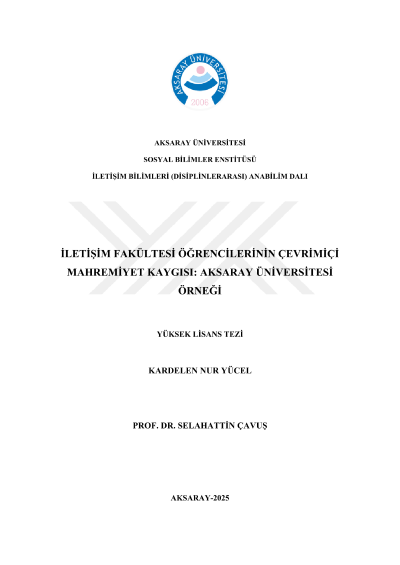 AKSARAY ÜNİVERSİTESİ
2006

AKSARAY ÜNİVERSİTESİ

SOSYAL BİLİMLER ENSTİTÜSÜ

İLETİŞİM BİLİMLERİ (DİSİPLİNLERARASI) ANABİLİM DALI

İLETİŞİM FAKÜLTESİ ÖĞRENCİLERİNİN ÇEVRİMİÇİ MAHREMİYET KAYGISI: AKSARAY ÜNİVERSİTESİ ÖRNEĞİ

YÜKSEK LİSANS TEZİ

KARDELEN NUR YÜCEL

PROF. DR. SELAHATTİN ÇAVUŞ

AKSARAY-2025